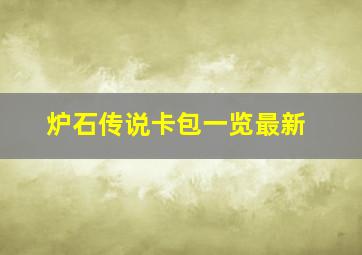 炉石传说卡包一览最新